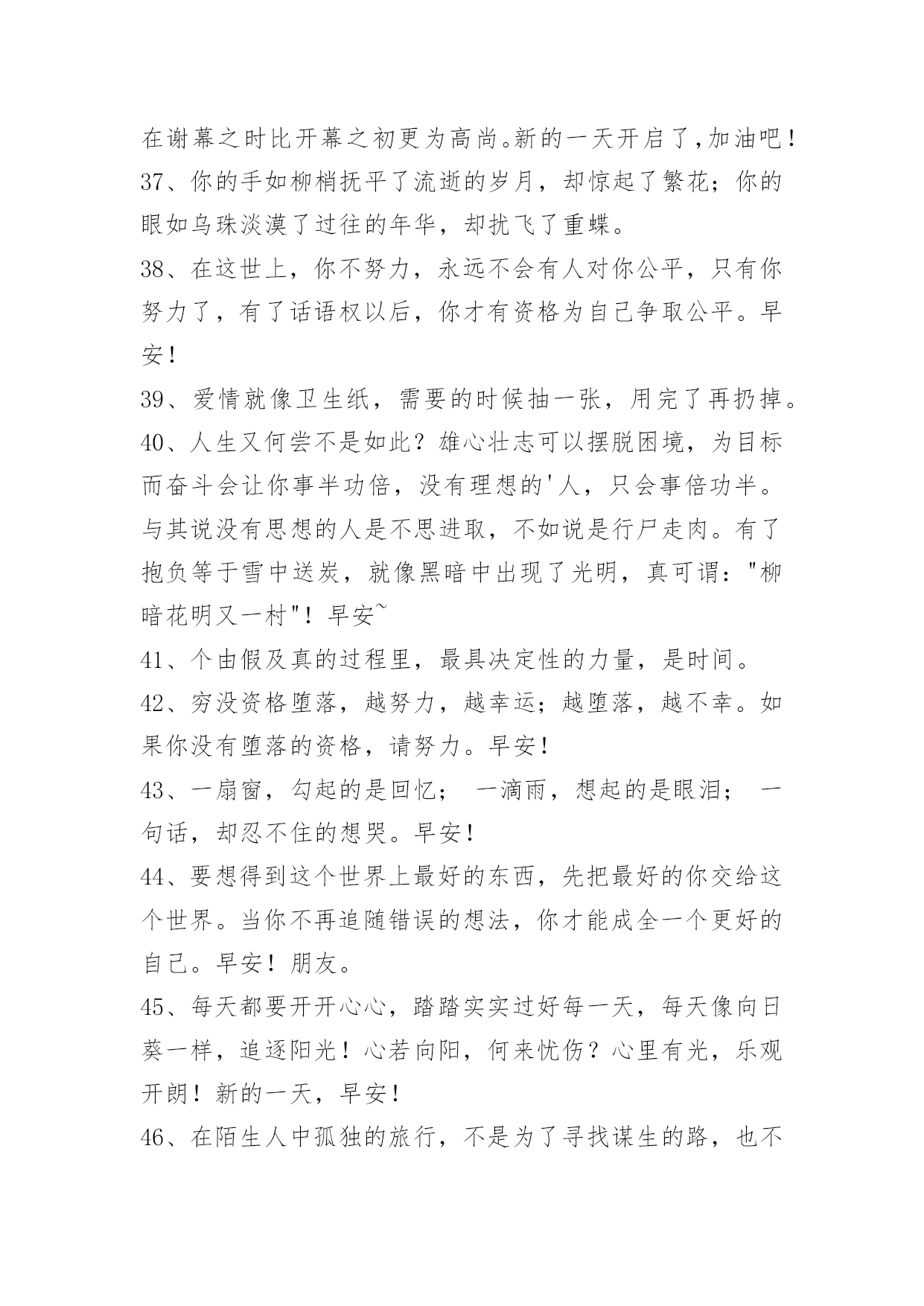 在谢幕之时比开幕之初更为高尚。新的一天开启了，加油吧！

37、你的手如柳梢抚平了流逝的岁月，却惊起了繁花；你的眼如乌珠淡漠了过往的年华，却扰飞了重蝶。

38、在这世上，你不努力，永远不会有人对你公平，只有你努力了，有了话语权以后，你才有资格为自己争取公平。早安！

39、爱情就像卫生纸，需要的时候抽一张，用完了再扔掉。

40、人生又何尝不是如此？雄心壮志可以摆脱困境，为目标而奋斗会让你事半功倍，没有理想的'人，只会事倍功半。与其说没有思想的人是不思进取，不如说是行尸走肉。有了抱负等于雪中送炭，就像黑暗中出现了光明，真可谓："柳暗花明又一村"！早安~

41、个由假及真的过程里，最具决定性的力量，是时间。

42、穷没资格堕落，越努力，越幸运；越堕落，越不幸。如果你没有堕落的资格，请努力。早安！

43、一扇窗，勾起的是回忆； 一滴雨，想起的是眼泪； 一句话，却忍不住的想哭。早安！

44、要想得到这个世界上最好的东西，先把最好的你交给这个世界。当你不再追随错误的想法，你才能成全一个更好的自己。早安！朋友。

45、每天都要开开心心，踏踏实实过好每一天，每天像向日葵一样，追逐阳光！心若向阳，何来忧伤？心里有光，乐观开朗！新的一天，早安！

46、在陌生人中孤独的旅行，不是为了寻找谋生的路，也不